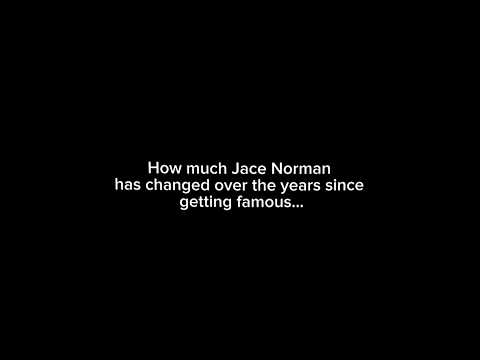 How much Jace Norman has changed over the years since getting famous...